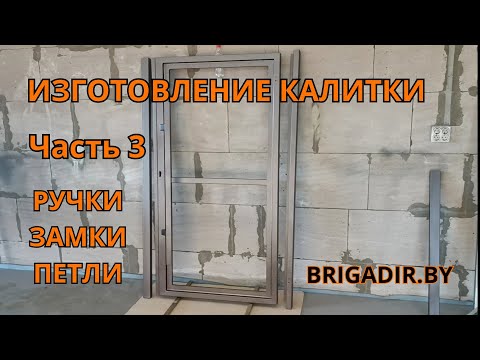 ИЗГОТОВЛЕНИЕ КАЛИТКИ

Часть 3

РУЧКИ
ЗАМКИ
ПЕТЛИ

BRIGADIR.BY